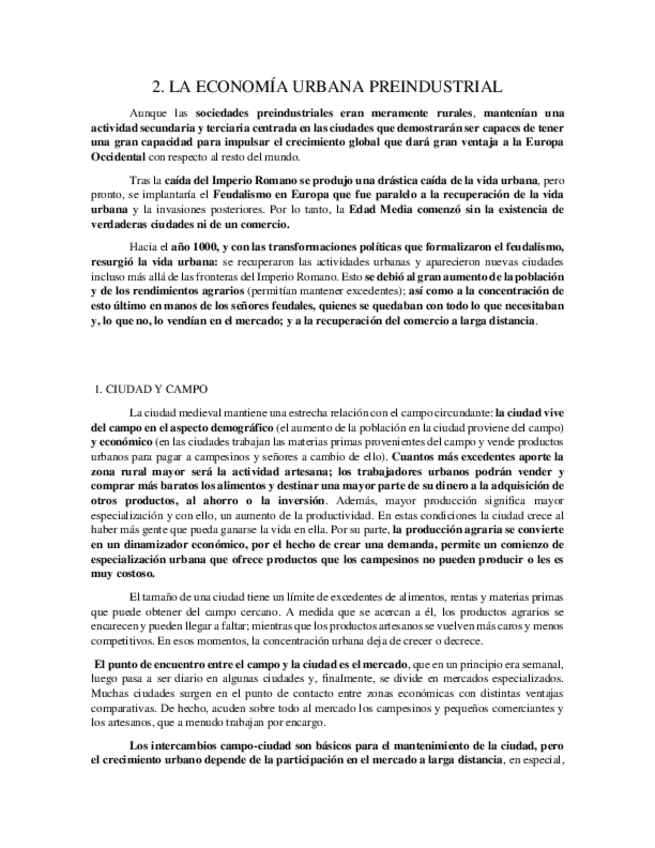 2. LA ECONOMÍA URBANA PREINDUSTRIAL

Aunque las sociedades preindustriales eran meramente rurales, mantenían una actividad secundaria y terciaria centrada en las ciudades que demostrarán ser capaces de tener una gran capacidad para impulsar el crecimiento global que dará gran ventaja a la Europa Occidental con respecto al resto del mundo.

Tras la caída del Imperio Romano se produjo una drástica caída de la vida urbana, pero pronto, se implantaría el Feudalismo en Europa que fue paralelo a la recuperación de la vida urbana y la invasiones posteriores. Por lo tanto, la Edad Media comenzó sin la existencia de verdaderas ciudades ni de un comercio.

Hacia el año 1000, y con las transformaciones políticas que formalizaron el feudalismo, resurgió la vida urbana: se recuperaron las actividades urbanas y aparecieron nuevas ciudades incluso más allá de las fronteras del Imperio Romano. Esto se debió al gran aumento de la población y de los rendimientos agrarios (permitían mantener excedentes); así como a la concentración de esto último en manos de los señores feudales, quienes se quedaban con todo lo que necesitaban y, lo que no, lo vendían en el mercado; y a la recuperación del comercio a larga distancia.

1. CIUDAD Y CAMPO

La ciudad medieval mantiene una estrecha relación con el campo circundante: la ciudad vive del campo en el aspecto demográfico (el aumento de la población en la ciudad proviene del campo) y económico (en las ciudades trabajan las materias primas provenientes del campo y vende productos urbanos para pagar a campesinos y señores a cambio de ello). Cuantos más excedentes aporte la zona rural mayor será la actividad artesana; los trabajadores urbanos podrán vender y comprar más baratos los alimentos y destinar una mayor parte de su dinero a la adquisición de otros productos, al ahorro o la inversión. Además, mayor producción significa mayor especialización y con ello, un aumento de la productividad. En estas condiciones la ciudad crece al haber más gente que pueda ganarse la vida en ella. Por su parte, la producción agraria se convierte en un dinamizador económico, por el hecho de crear una demanda, permite un comienzo de especialización urbana que ofrece productos que los campesinos no pueden producir o les es muy costoso.

El tamaño de una ciudad tiene un límite de excedentes de alimentos, rentas y materias primas que puede obtener del campo cercano. A medida que se acercan a él, los productos agrarios se encarecen y pueden llegar a faltar; mientras que los productos artesanos se vuelven más caros y menos competitivos. En esos momentos, la concentración urbana deja de crecer o decrece.

El punto de encuentro entre el campo y la ciudad es el mercado, que en un principio era semanal, luego pasa a ser diario en algunas ciudades y, finalmente, se divide en mercados especializados. Muchas ciudades surgen en el punto de contacto entre zonas económicas con distintas ventajas comparativas. De hecho, acuden sobre todo al mercado los campesinos y pequeños comerciantes y los artesanos, que a menudo trabajan por encargo.

Los intercambios campo-ciudad son básicos para el mantenimiento de la ciudad, pero el crecimiento urbano depende de la participación en el mercado a larga distancia, en especial,